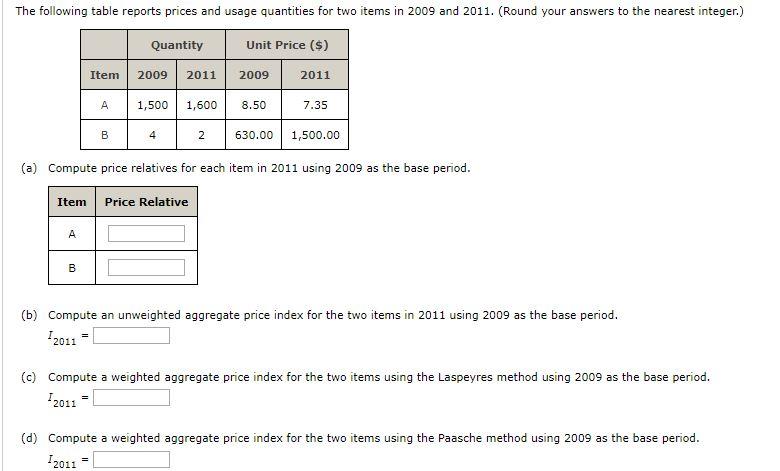 The following table reports prices and usage quantities for two items in 2009 and 2011. (Round your answers to the nearest integer.)

| | Quantity | | Unit Price ($) | |
|---|---|---|---|---|
| Item | 2009 | 2011 | 2009 | 2011 |
| A | 1,500 | 1,600 | 8.50 | 7.35 |
| B | 4 | 2 | 630.00 | 1,500.00 |

(a) Compute price relatives for each item in 2011 using 2009 as the base period.

| Item | Price Relative |
|---|---|
| A | |
| B | |

(b) Compute an unweighted aggregate price index for the two items in 2011 using 2009 as the base period.

$I_{2011}$ =

(c) Compute a weighted aggregate price index for the two items using the Laspeyres method using 2009 as the base period.

$I_{2011}$ =

(d) Compute a weighted aggregate price index for the two items using the Paasche method using 2009 as the base period.

$I_{2011}$ =